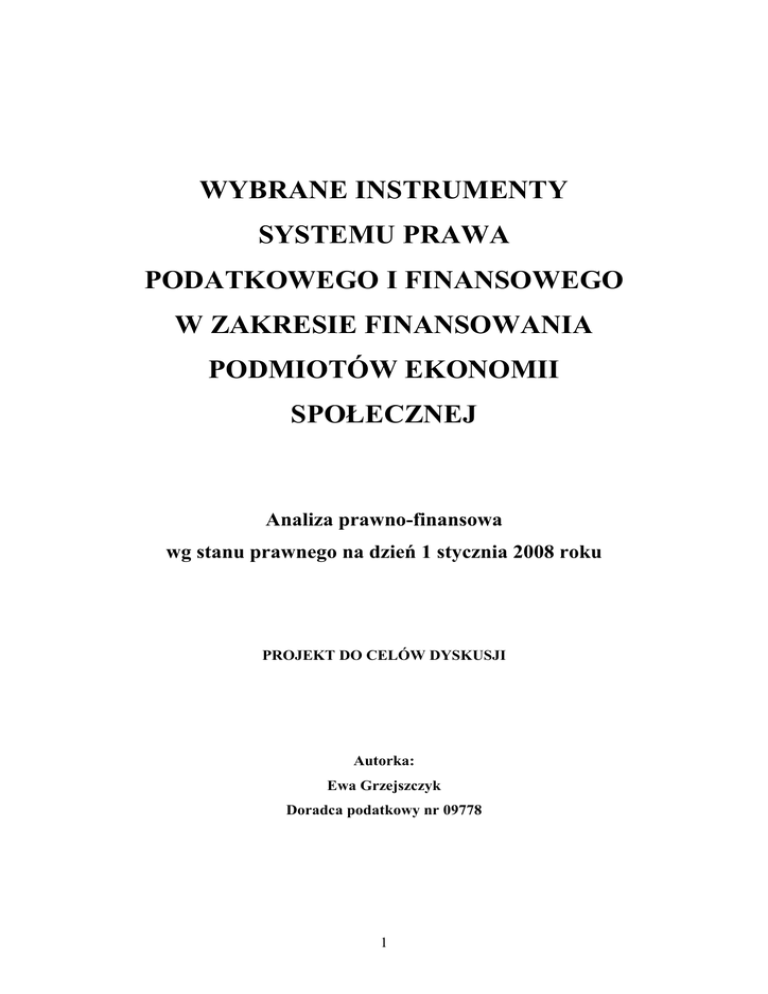 WYBRANE INSTRUMENTY SYSTEMU PRAWA PODATKOWEGO I FINANSOWEGO W ZAKRESIE FINANSOWANIA PODMIOTÓW EKONOMII SPOŁECZNEJ

Analiza prawno-finansowa
wg stanu prawnego na dzień 1 stycznia 2008 roku

PROJEKT DO CELÓW DYSKUSJI

Autorka:
Ewa Grzejszczyk
Doradca podatkowy nr 09778

1